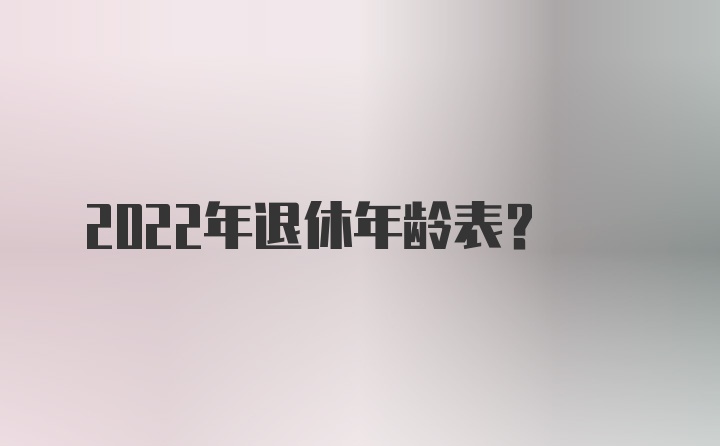 2022年退休年龄表?